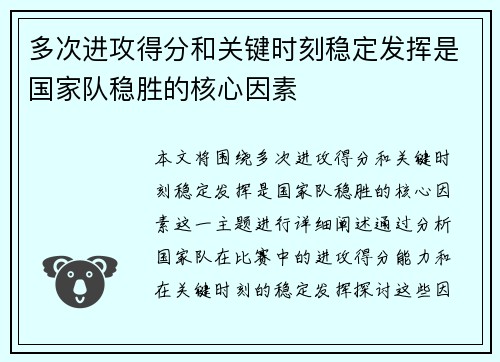 多次进攻得分和关键时刻稳定发挥是国家队稳胜的核心因素

本文将围绕多次进攻得分和关键时刻稳定发挥是国家队稳胜的核心因素这一主题进行详细阐述通过分析国家队在比赛中的进攻得分能力和在关键时刻的稳定发挥探讨这些因